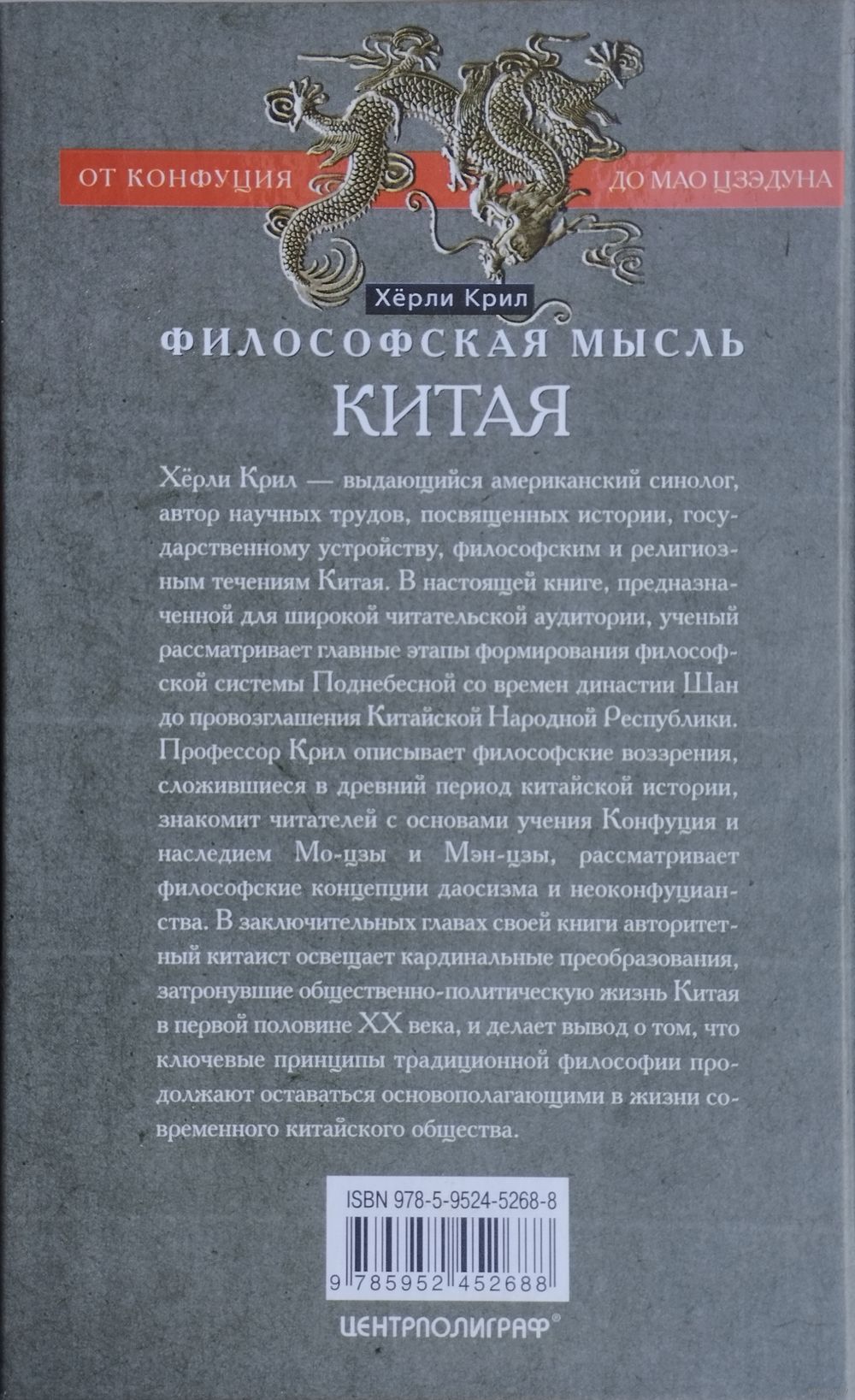 ОТ КОНФУЦИЯ ДО МАО ЦЗЭДУНА

Хёрли Крил

ФИЛОСОФСКАЯ МЫСЛЬ КИТАЯ

Хёрли Крил — выдающийся американский синолог, автор научных трудов, посвященных истории, государственному устройству, философским и религиозным течениям Китая. В настоящей книге, предназначенной для широкой читательской аудитории, ученый рассматривает главные этапы формирования философской системы Поднебесной со времен династии Шан до провозглашения Китайской Народной Республики. Профессор Крил описывает философские воззрения, сложившиеся в древний период китайской истории, знакомит читателей с основами учения Конфуция и наследием Мо-цзы и Мэн-цзы, рассматривает философские концепции даосизма и неоконфуцианства. В заключительных главах своей книги авторитетный китаист освещает кардинальные преобразования, затронувшие общественно-политическую жизнь Китая в первой половине XX века, и делает вывод о том, что ключевые принципы традиционной философии продолжают оставаться основополагающими в жизни современного китайского общества.

ISBN 978-5-9524-5268-8

9 785952 452688

ЦЕНТРПОЛИГРАФ®